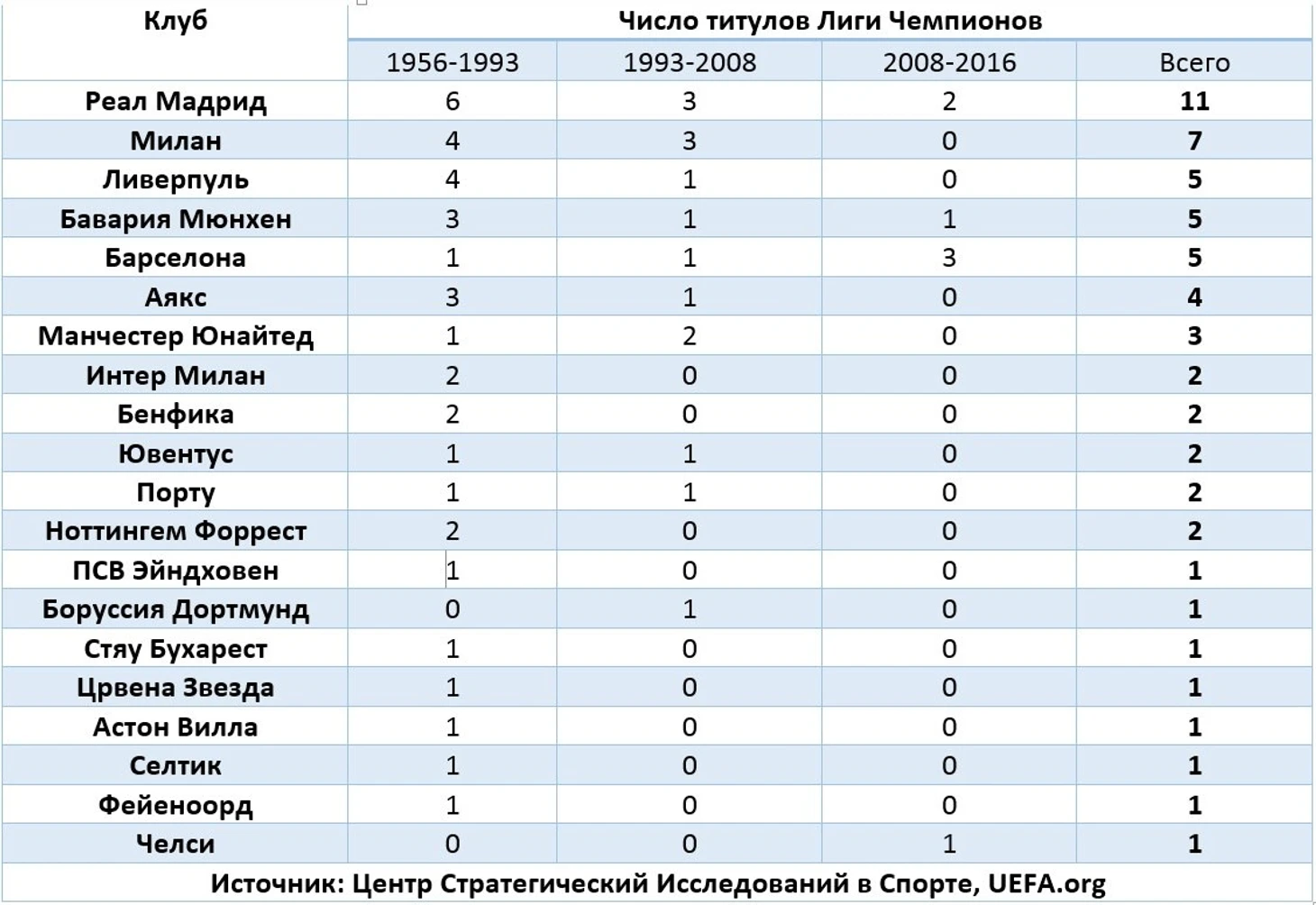 | Клуб | Число титулов Лиги Чемпионов | | | |
|---|---|---|---|---|
| | 1956-1993 | 1993-2008 | 2008-2016 | Всего |
| Реал Мадрид | 6 | 3 | 2 | 11 |
| Милан | 4 | 3 | 0 | 7 |
| Ливерпуль | 4 | 1 | 0 | 5 |
| Бавария Мюнхен | 3 | 1 | 1 | 5 |
| Барселона | 1 | 1 | 3 | 5 |
| Аякс | 3 | 1 | 0 | 4 |
| Манчестер Юнайтед | 1 | 2 | 0 | 3 |
| Интер Милан | 2 | 0 | 0 | 2 |
| Бенфика | 2 | 0 | 0 | 2 |
| Ювентус | 1 | 1 | 0 | 2 |
| Порту | 1 | 1 | 0 | 2 |
| Ноттингем Форрест | 2 | 0 | 0 | 2 |
| ПСВ Эйндховен | 1 | 0 | 0 | 1 |
| Боруссия Дортмунд | 0 | 1 | 0 | 1 |
| Стяу Бухарест | 1 | 0 | 0 | 1 |
| Црвена Звезда | 1 | 0 | 0 | 1 |
| Астон Вилла | 1 | 0 | 0 | 1 |
| Селтик | 1 | 0 | 0 | 1 |
| Фейеноорд | 1 | 0 | 0 | 1 |
| Челси | 0 | 0 | 1 | 1 |

Источник: Центр Стратегический Исследований в Спорте, UEFA.org